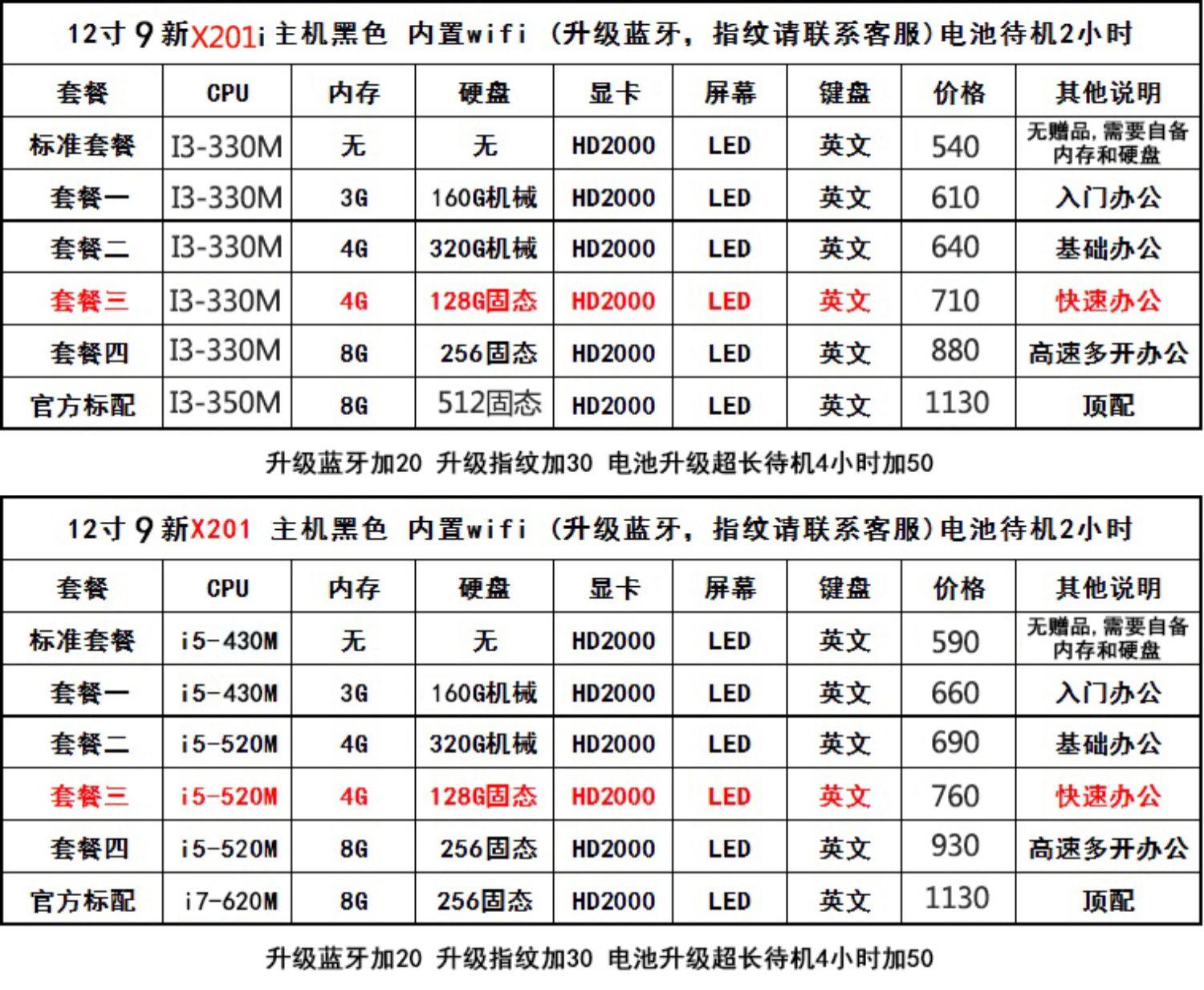 12寸 9 新X201i 主机黑色 内置wifi （升级蓝牙，指纹请联系客服）电池待机2小时

| 套餐 | CPU | 内存 | 硬盘 | 显卡 | 屏幕 | 键盘 | 价格 | 其他说明 |
|---|---|---|---|---|---|---|---|---|
| 标准套餐 | I3-330M | 无 | 无 | HD2000 | LED | 英文 | 540 | 无赠品，需要自备内存和硬盘 |
| 套餐一 | I3-330M | 3G | 160G机械 | HD2000 | LED | 英文 | 610 | 入门办公 |
| 套餐二 | I3-330M | 4G | 320G机械 | HD2000 | LED | 英文 | 640 | 基础办公 |
| 套餐三 | I3-330M | 4G | 128G固态 | HD2000 | LED | 英文 | 710 | 快速办公 |
| 套餐四 | I3-330M | 8G | 256固态 | HD2000 | LED | 英文 | 880 | 高速多开办公 |
| 官方标配 | I3-350M | 8G | 512固态 | HD2000 | LED | 英文 | 1130 | 顶配 |

升级蓝牙加20 升级指纹加30 电池升级超长待机4小时加50

12寸 9 新X201 主机黑色 内置wifi （升级蓝牙，指纹请联系客服）电池待机2小时

| 套餐 | CPU | 内存 | 硬盘 | 显卡 | 屏幕 | 键盘 | 价格 | 其他说明 |
|---|---|---|---|---|---|---|---|---|
| 标准套餐 | i5-430M | 无 | 无 | HD2000 | LED | 英文 | 590 | 无赠品，需要自备内存和硬盘 |
| 套餐一 | i5-430M | 3G | 160G机械 | HD2000 | LED | 英文 | 660 | 入门办公 |
| 套餐二 | i5-520M | 4G | 320G机械 | HD2000 | LED | 英文 | 690 | 基础办公 |
| 套餐三 | i5-520M | 4G | 128G固态 | HD2000 | LED | 英文 | 760 | 快速办公 |
| 套餐四 | i5-520M | 8G | 256固态 | HD2000 | LED | 英文 | 930 | 高速多开办公 |
| 官方标配 | i7-620M | 8G | 256固态 | HD2000 | LED | 英文 | 1130 | 顶配 |

升级蓝牙加20 升级指纹加30 电池升级超长待机4小时加50